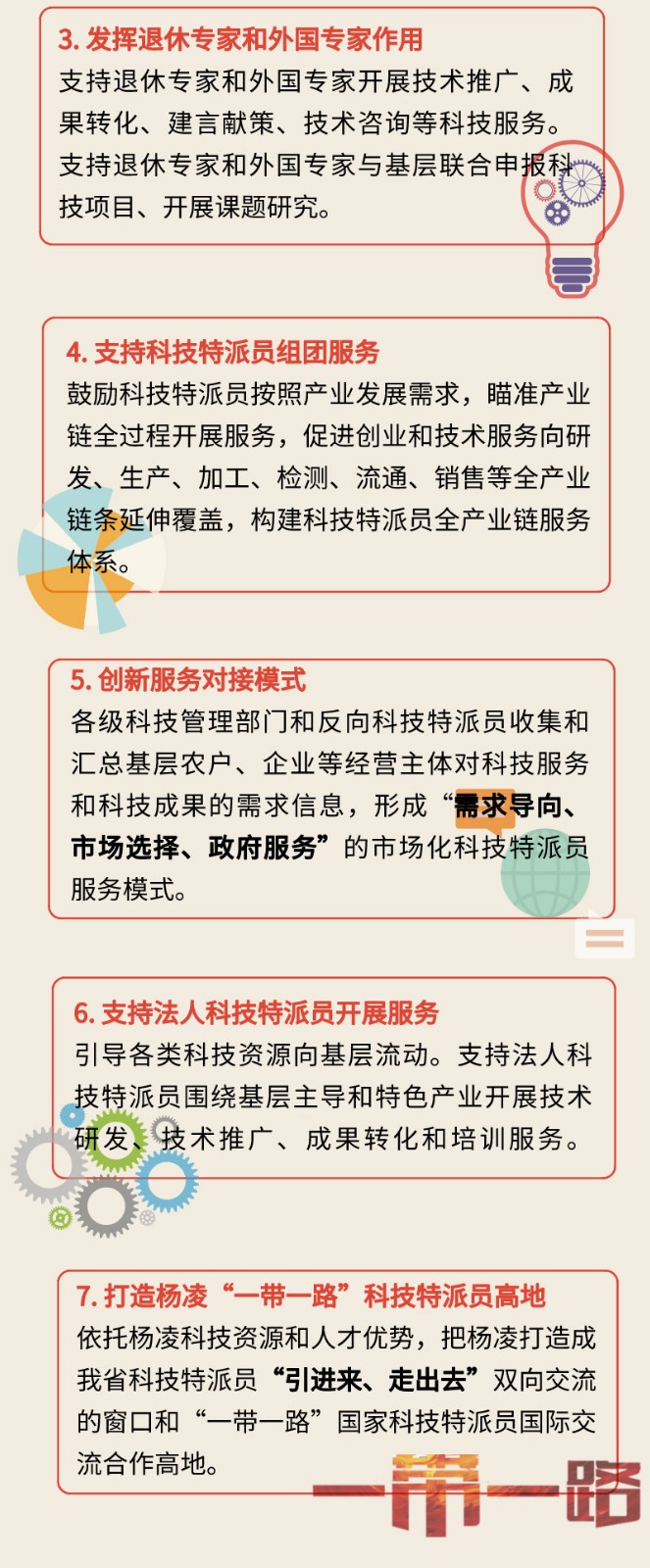 3.发挥退休专家和外国专家作用

支持退休专家和外国专家开展技术推广、成果转化、建言献策、技术咨询等科技服务。支持退休专家和外国专家与基层联合申报科技项目、开展课题研究。

4.支持科技特派员组团服务

鼓励科技特派员按照产业发展需求，瞄准产业链全过程开展服务，促进创业和技术服务向研发、生产、加工、检测、流通、销售等全产业链条延伸覆盖，构建科技特派员全产业链服务体系。

5.创新服务对接模式

各级科技管理部门和反向科技特派员收集和汇总基层农户、企业等经营主体对科技服务和科技成果的需求信息，形成“需求导向、市场选择、政府服务”的市场化科技特派员服务模式。

6.支持法人科技特派员开展服务

引导各类科技资源向基层流动。支持法人科技特派员围绕基层主导和特色产业开展技术研发、技术推广、成果转化和培训服务。

7.打造杨凌“一带一路”科技特派员高地

依托杨凌科技资源和人才优势，把杨凌打造成我省科技特派员“引进来、走出去”双向交流的窗口和“一带一路”国家科技特派员国际交流合作高地。

一带一路